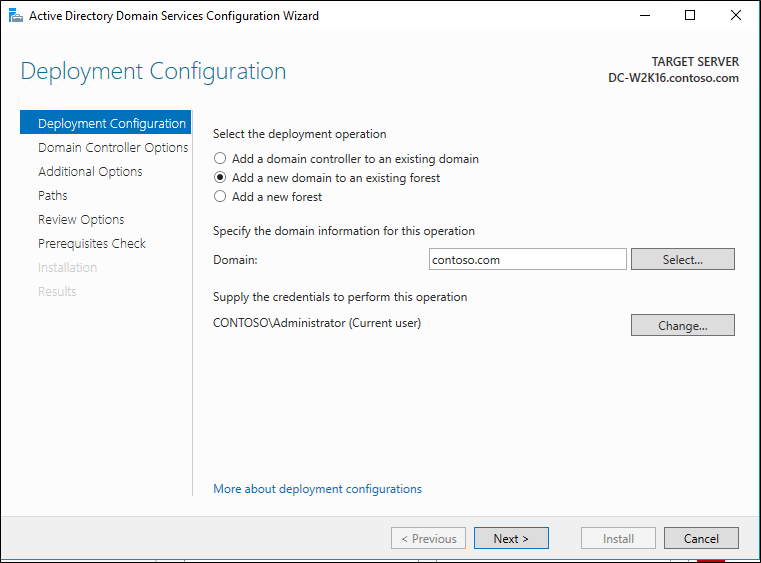 Active Directory Domain Services Configuration Wizard

Deployment Configuration

TARGET SERVER
DC-W2K16.contoso.com

Deployment Configuration
Domain Controller Options
Additional Options
Paths
Review Options
Prerequisites Check
Installation
Results

Select the deployment operation
Add a domain controller to an existing domain
Add a new domain to an existing forest
Add a new forest

Specify the domain information for this operation
Domain: contoso.com Select...

Supply the credentials to perform this operation
CONTOSO\Administrator (Current user) Change...

More about deployment configurations

< Previous Next > Install Cancel